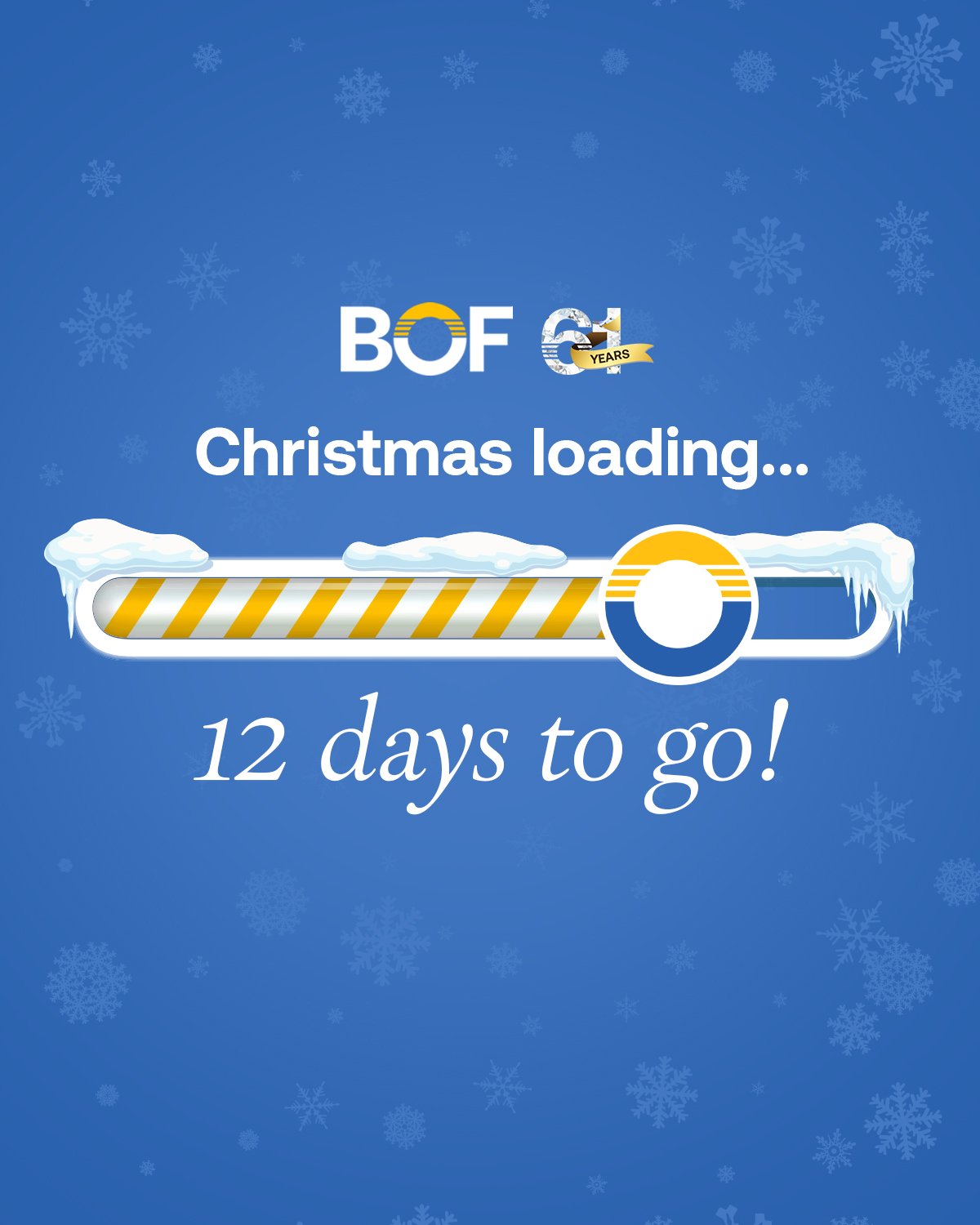 BOF 61 YEARS

Christmas loading...

12 days to go!